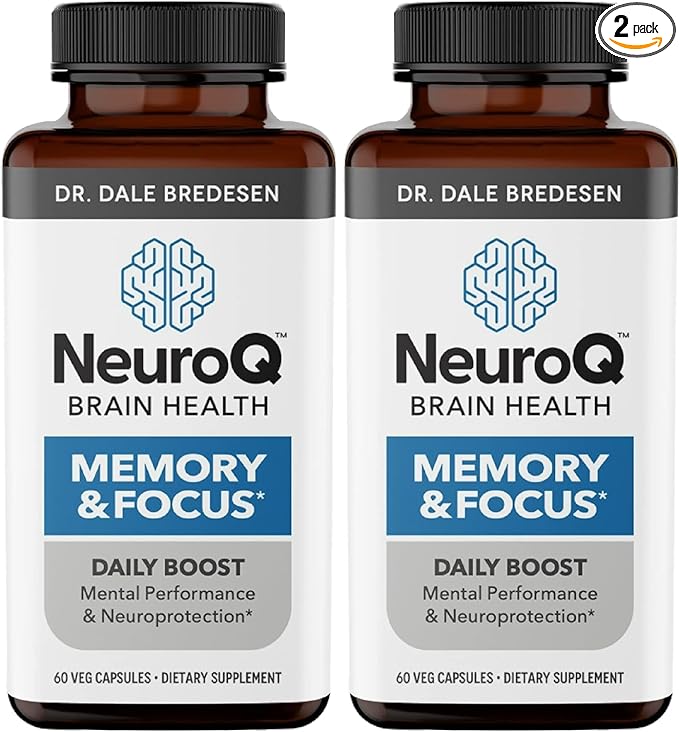 2 pack

DR. DALE BREDESEN

NeuroQ™
BRAIN HEALTH

MEMORY & FOCUS*

DAILY BOOST
Mental Performance & Neuroprotection*

60 VEG CAPSULES • DIETARY SUPPLEMENT

DR. DALE BREDESEN

NeuroQ™
BRAIN HEALTH

MEMORY & FOCUS*

DAILY BOOST
Mental Performance & Neuroprotection*

60 VEG CAPSULES • DIETARY SUPPLEMENT